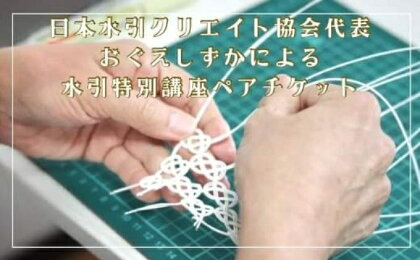 日本水引クリエイト協会代表
おぐえしずかによる
水引特別講座ペアチケット